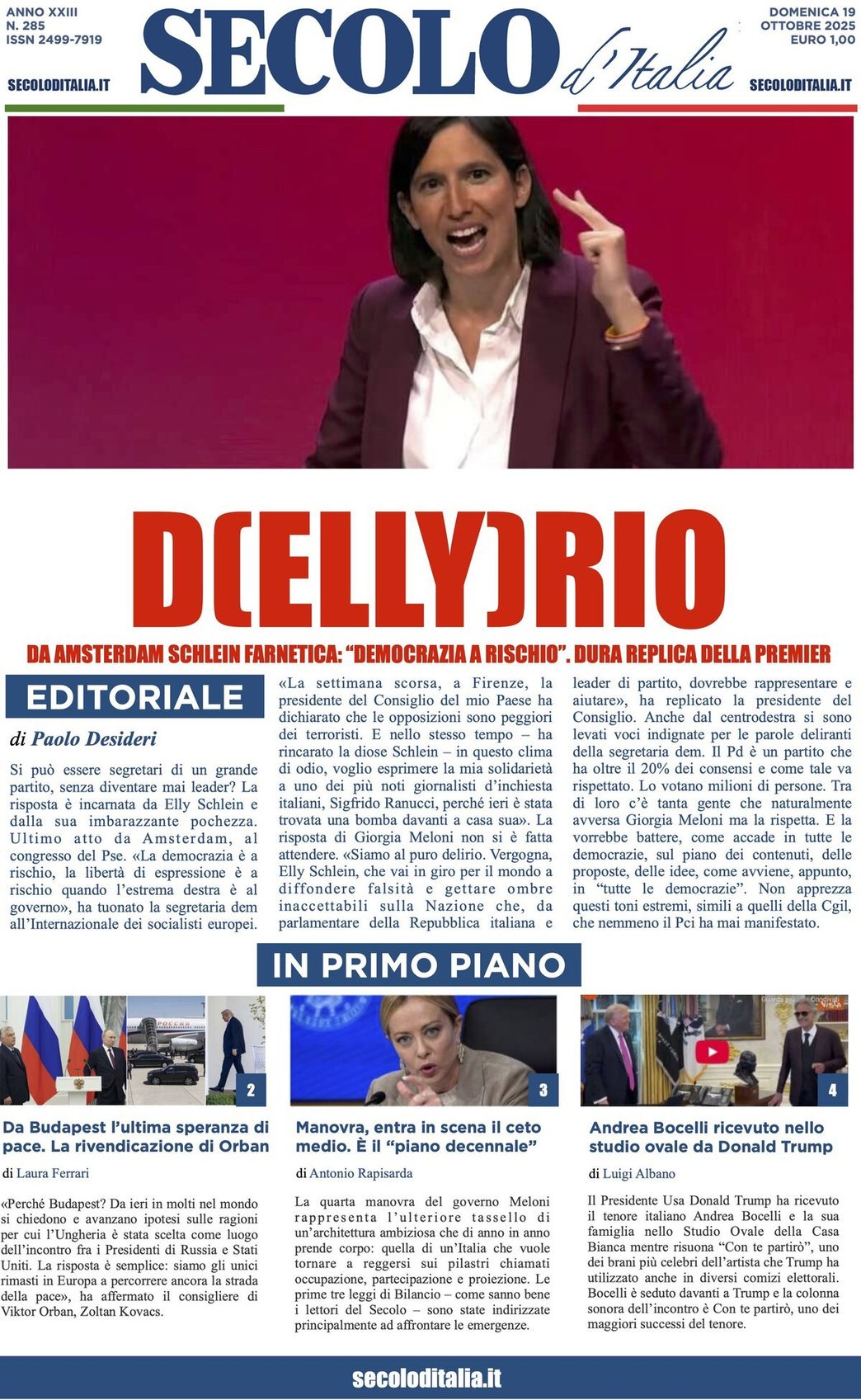 ANNO XXIII
N. 285
ISSN 2499-7919

SECOLODITALIA.IT

SECOLO d'Italia

DOMENICA 19
OTTOBRE 2025
EURO 1,00

SECOLODITALIA.IT

D(ELLY)RIO

DA AMSTERDAM SCHLEIN FARNETICA: "DEMOCRAZIA A RISCHIO". DURA REPLICA DELLA PREMIER

EDITORIALE

di Paolo Desideri

Si può essere segretari di un grande partito, senza diventare mai leader? La risposta è incarnata da Elly Schlein e dalla sua imbarazzante pochezza. Ultimo atto da Amsterdam, al congresso del Pse. «La democrazia è a rischio, la libertà di espressione è a rischio quando l'estrema destra è al governo», ha tuonato la segretaria dem all'Internazionale dei socialisti europei.

«La settimana scorsa, a Firenze, la presidente del Consiglio del mio Paese ha dichiarato che le opposizioni sono peggiori dei terroristi. E nello stesso tempo – ha rincarato la diose Schlein – in questo clima di odio, voglio esprimere la mia solidarietà a uno dei più noti giornalisti d'inchiesta italiani, Sigfrido Ranucci, perché ieri è stata trovata una bomba davanti a casa sua». La risposta di Giorgia Meloni non si è fatta attendere. «Siamo al puro delirio. Vergogna, Elly Schlein, che vai in giro per il mondo a diffondere falsità e gettare ombre inaccettabili sulla Nazione che, da parlamentare della Repubblica italiana e

leader di partito, dovrebbe rappresentare e aiutare», ha replicato la presidente del Consiglio. Anche dal centrodestra si sono levati voci indignate per le parole deliranti della segretaria dem. Il Pd è un partito che ha oltre il 20% dei consensi e come tale va rispettato. Lo votano milioni di persone. Tra di loro c'è tanta gente che naturalmente avversa Giorgia Meloni ma la rispetta. E la vorrebbe battere, come accade in tutte le democrazie, sul piano dei contenuti, delle proposte, delle idee, come avviene, appunto, in "tutte le democrazie". Non apprezza questi toni estremi, simili a quelli della Cgil, che nemmeno il Pci ha mai manifestato.

IN PRIMO PIANO

2

Da Budapest l'ultima speranza di pace. La rivendicazione di Orban

di Laura Ferrari

«Perché Budapest? Da ieri in molti nel mondo si chiedono e avanzano ipotesi sulle ragioni per cui l'Ungheria è stata scelta come luogo dell'incontro fra i Presidenti di Russia e Stati Uniti. La risposta è semplice: siamo gli unici rimasti in Europa a percorrere ancora la strada della pace», ha affermato il consigliere di Viktor Orban, Zoltan Kovacs.

3

Manovra, entra in scena il ceto medio. È il "piano decennale"

di Antonio Rapisarda

La quarta manovra del governo Meloni rappresenta l'ulteriore tassello di un'architettura ambiziosa che di anno in anno prende corpo: quella di un'Italia che vuole tornare a reggersi sui pilastri chiamati occupazione, partecipazione e proiezione. Le prime tre leggi di Bilancio – come sanno bene i lettori del Secolo – sono state indirizzate principalmente ad affrontare le emergenze.

4

Andrea Bocelli ricevuto nello studio ovale da Donald Trump

di Luigi Albano

Il Presidente Usa Donald Trump ha ricevuto il tenore italiano Andrea Bocelli e la sua famiglia nello Studio Ovale della Casa Bianca mentre risuona "Con te partirò", uno dei brani più celebri dell'artista che Trump ha utilizzato anche in diversi comizi elettorali. Bocelli è seduto davanti a Trump e la colonna sonora dell'incontro è Con te partirò, uno dei maggiori successi del tenore.

secoloditalia.it